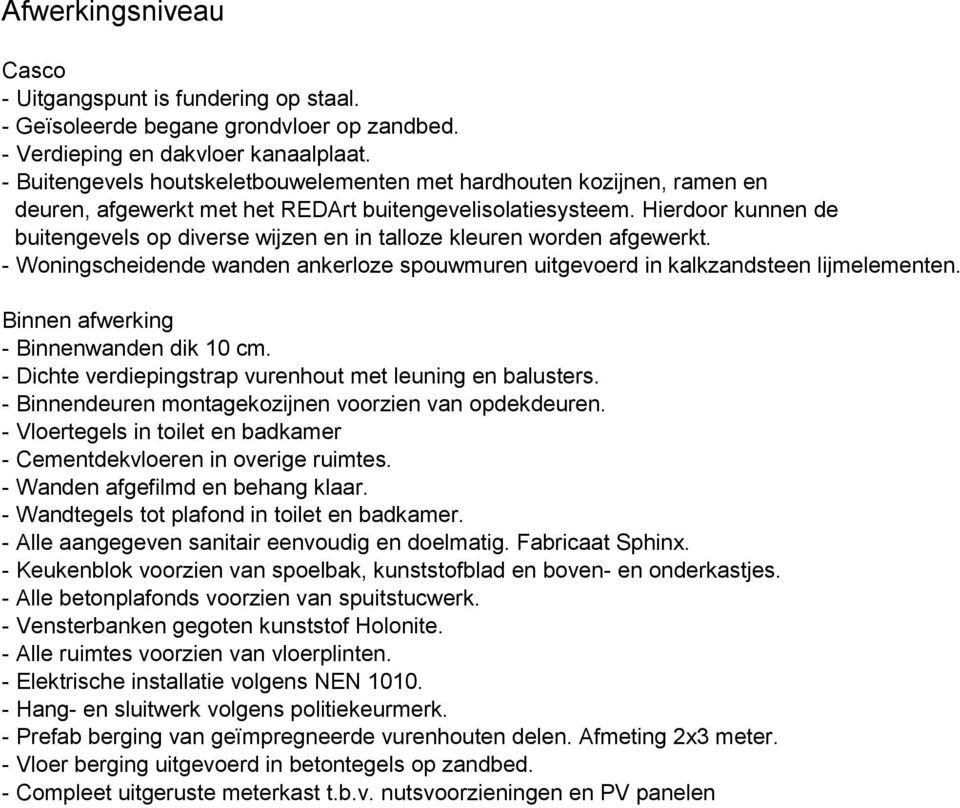 Afwerkingsniveau

Casco
- Uitgangspunt is fundering op staal.
- Geïsoleerde begane grondvloer op zandbed.
- Verdieping en dakvloer kanaalplaat.
- Buitengevels houtskeletbouwelementen met hardhouten kozijnen, ramen en deuren, afgewerkt met het REDArt buitengevelisolatiesysteem. Hierdoor kunnen de buitengevels op diverse wijzen en in talloze kleuren worden afgewerkt.
- Woningscheidende wanden ankerloze spouwmuren uitgevoerd in kalkzandsteen lijmelementen.

Binnen afwerking
- Binnenwanden dik 10 cm.
- Dichte verdiepingstrap vurenhout met leuning en balusters.
- Binnendeuren montagekozijnen voorzien van opdekdeuren.
- Vloertegels in toilet en badkamer
- Cementdekvloeren in overige ruimtes.
- Wanden afgefilmd en behang klaar.
- Wandtegels tot plafond in toilet en badkamer.
- Alle aangegeven sanitair eenvoudig en doelmatig. Fabricaat Sphinx.
- Keukenblok voorzien van spoelbak, kunststofblad en boven- en onderkastjes.
- Alle betonplafonds voorzien van spuitstucwerk.
- Vensterbanken gegoten kunststof Holonite.
- Alle ruimtes voorzien van vloerplinten.
- Elektrische installatie volgens NEN 1010.
- Hang- en sluitwerk volgens politiekeurmerk.
- Prefab berging van geïmpregneerde vurenhouten delen. Afmeting 2x3 meter.
- Vloer berging uitgevoerd in betontegels op zandbed.
- Compleet uitgeruste meterkast t.b.v. nutsvoorzieningen en PV panelen